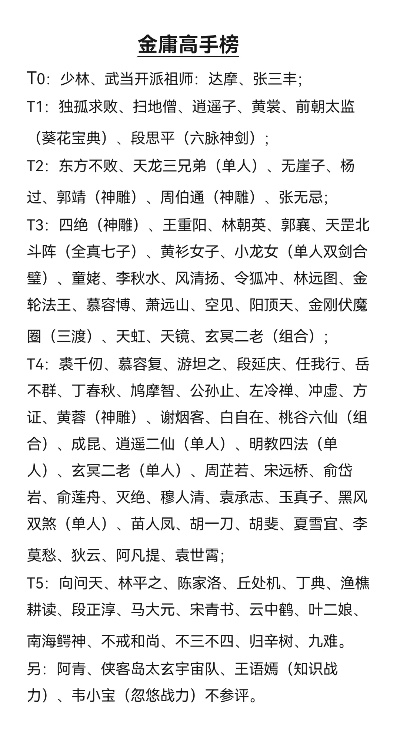 金庸高手榜

T0：少林、武当开派祖师：达摩、张三丰；

T1：独孤求败、扫地僧、逍遥子、黄裳、前朝太监（葵花宝典）、段思平（六脉神剑）；

T2：东方不败、天龙三兄弟（单人）、无崖子、杨过、郭靖（神雕）、周伯通（神雕）、张无忌；

T3：四绝（神雕）、王重阳、林朝英、郭襄、天罡北斗阵（全真七子）、黄衫女子、小龙女（单人双剑合璧）、童姥、李秋水、风清扬、令狐冲、林远图、金轮法王、慕容博、萧远山、空见、阳顶天、金刚伏魔圈（三渡）、天虹、天镜、玄冥二老（组合）；

T4：裘千仞、慕容复、游坦之、段延庆、任我行、岳不群、丁春秋、鸠摩智、公孙止、左冷禅、冲虚、方证、黄蓉（神雕）、谢烟客、白自在、桃谷六仙（组合）、成昆、逍遥二仙（单人）、明教四法（单人）、玄冥二老（单人）、周芷若、宋远桥、俞岱岩、俞莲舟、灭绝、穆人清、袁承志、玉真子、黑风双煞（单人）、苗人凤、胡一刀、胡斐、夏雪宜、李莫愁、狄云、阿凡提、袁世霄；

T5：向问天、林平之、陈家洛、丘处机、丁典、渔樵耕读、段正淳、马大元、宋青书、云中鹤、叶二娘、南海鳄神、不戒和尚、不三不四、归辛树、九难。

另：阿青、侠客岛太玄宇宙队、王语嫣（知识战力）、韦小宝（忽悠战力）不参评。